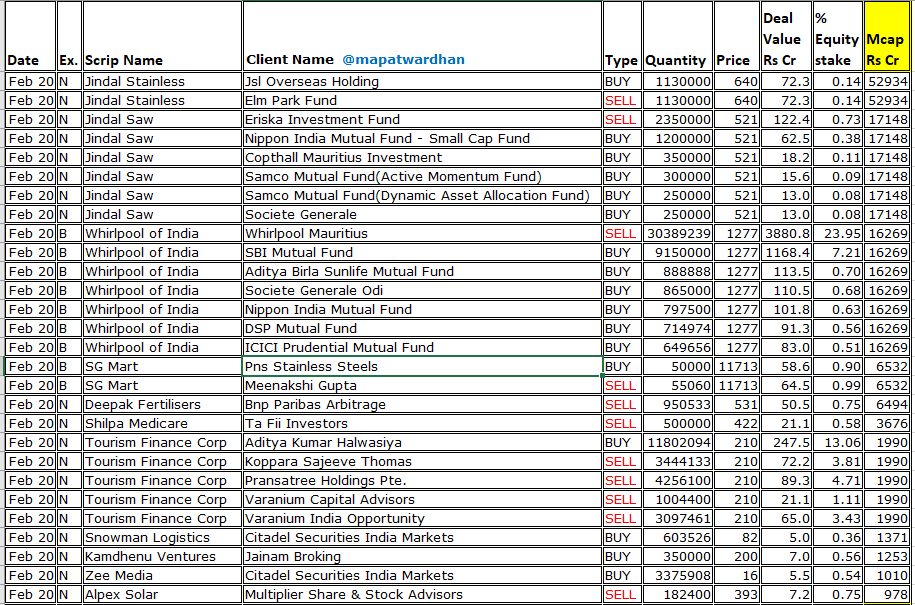 | Date | Ex. | Scrip Name | Client Name @mapatwardhan | Type | Quantity | Price | Deal Value Rs Cr | % Equity stake | Mcap Rs Cr |
|---|---|---|---|---|---|---|---|---|---|
| Feb 20 | N | Jindal Stainless | Jsl Overseas Holding | BUY | 1130000 | 640 | 72.3 | 0.14 | 52934 |
| Feb 20 | N | Jindal Stainless | Elm Park Fund | SELL | 1130000 | 640 | 72.3 | 0.14 | 52934 |
| Feb 20 | N | Jindal Saw | Eriska Investment Fund | SELL | 2350000 | 521 | 122.4 | 0.73 | 17148 |
| Feb 20 | N | Jindal Saw | Nippon India Mutual Fund - Small Cap Fund | BUY | 1200000 | 521 | 62.5 | 0.38 | 17148 |
| Feb 20 | N | Jindal Saw | Copthall Mauritius Investment | BUY | 350000 | 521 | 18.2 | 0.11 | 17148 |
| Feb 20 | N | Jindal Saw | Samco Mutual Fund(Active Momentum Fund) | BUY | 300000 | 521 | 15.6 | 0.09 | 17148 |
| Feb 20 | N | Jindal Saw | Samco Mutual Fund(Dynamic Asset Allocation Fund) | BUY | 250000 | 521 | 13.0 | 0.08 | 17148 |
| Feb 20 | N | Jindal Saw | Societe Generale | BUY | 250000 | 521 | 13.0 | 0.08 | 17148 |
| Feb 20 | B | Whirlpool of India | Whirlpool Mauritius | SELL | 30389239 | 1277 | 3880.8 | 23.95 | 16269 |
| Feb 20 | B | Whirlpool of India | SBI Mutual Fund | BUY | 9150000 | 1277 | 1168.4 | 7.21 | 16269 |
| Feb 20 | B | Whirlpool of India | Aditya Birla Sunlife Mutual Fund | BUY | 888888 | 1277 | 113.5 | 0.70 | 16269 |
| Feb 20 | B | Whirlpool of India | Societe Generale Odi | BUY | 865000 | 1277 | 110.5 | 0.68 | 16269 |
| Feb 20 | B | Whirlpool of India | Nippon India Mutual Fund | BUY | 797500 | 1277 | 101.8 | 0.63 | 16269 |
| Feb 20 | B | Whirlpool of India | DSP Mutual Fund | BUY | 714974 | 1277 | 91.3 | 0.56 | 16269 |
| Feb 20 | B | Whirlpool of India | ICICI Prudential Mutual Fund | BUY | 649656 | 1277 | 83.0 | 0.51 | 16269 |
| Feb 20 | B | SG Mart | Pns Stainless Steels | BUY | 50000 | 11713 | 58.6 | 0.90 | 6532 |
| Feb 20 | B | SG Mart | Meenakshi Gupta | SELL | 55060 | 11713 | 64.5 | 0.99 | 6532 |
| Feb 20 | N | Deepak Fertilisers | Bnp Paribas Arbitrage | SELL | 950533 | 531 | 50.5 | 0.75 | 6494 |
| Feb 20 | N | Shilpa Medicare | Ta Fii Investors | SELL | 500000 | 422 | 21.1 | 0.58 | 3676 |
| Feb 20 | N | Tourism Finance Corp | Aditya Kumar Halwasiya | BUY | 11802094 | 210 | 247.5 | 13.06 | 1990 |
| Feb 20 | N | Tourism Finance Corp | Koppara Sajeeve Thomas | SELL | 3444133 | 210 | 72.2 | 3.81 | 1990 |
| Feb 20 | N | Tourism Finance Corp | Pransatree Holdings Pte. | SELL | 4256100 | 210 | 89.3 | 4.71 | 1990 |
| Feb 20 | N | Tourism Finance Corp | Varanium Capital Advisors | SELL | 1004400 | 210 | 21.1 | 1.11 | 1990 |
| Feb 20 | N | Tourism Finance Corp | Varanium India Opportunity | SELL | 3097461 | 210 | 65.0 | 3.43 | 1990 |
| Feb 20 | N | Snowman Logistics | Citadel Securities India Markets | BUY | 603526 | 82 | 5.0 | 0.36 | 1371 |
| Feb 20 | N | Kamdhenu Ventures | Jainam Broking | BUY | 350000 | 200 | 7.0 | 0.56 | 1253 |
| Feb 20 | N | Zee Media | Citadel Securities India Markets | BUY | 3375908 | 16 | 5.5 | 0.54 | 1010 |
| Feb 20 | N | Alpex Solar | Multiplier Share & Stock Advisors | SELL | 182400 | 393 | 7.2 | 0.75 | 978 |